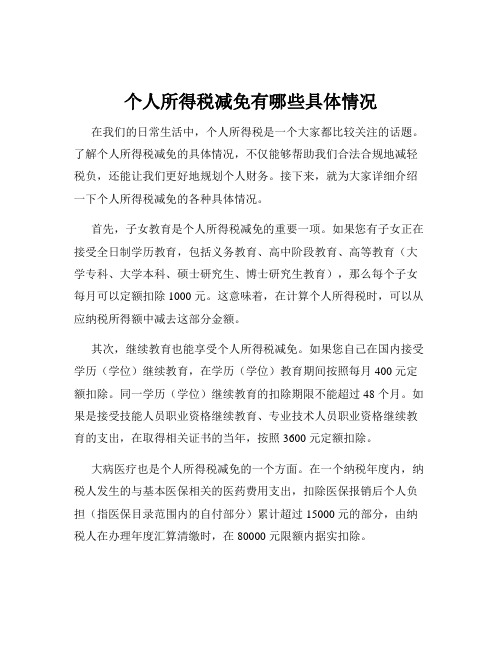 个人所得税减免有哪些具体情况

在我们的日常生活中，个人所得税是一个大家都比较关注的话题。了解个人所得税减免的具体情况，不仅能够帮助我们合法合规地减轻税负，还能让我们更好地规划个人财务。接下来，就为大家详细介绍一下个人所得税减免的各种具体情况。

首先，子女教育是个人所得税减免的重要一项。如果您有子女正在接受全日制学历教育，包括义务教育、高中阶段教育、高等教育（大学专科、大学本科、硕士研究生、博士研究生教育），那么每个子女每月可以定额扣除 1000 元。这意味着，在计算个人所得税时，可以从应纳税所得额中减去这部分金额。

其次，继续教育也能享受个人所得税减免。如果您自己在国内接受学历（学位）继续教育，在学历（学位）教育期间按照每月 400 元定额扣除。同一学历（学位）继续教育的扣除期限不能超过 48 个月。如果是接受技能人员职业资格继续教育、专业技术人员职业资格继续教育的支出，在取得相关证书的当年，按照 3600 元定额扣除。

大病医疗也是个人所得税减免的一个方面。在一个纳税年度内，纳税人发生的与基本医保相关的医药费用支出，扣除医保报销后个人负担（指医保目录范围内的自付部分）累计超过 15000 元的部分，由纳税人在办理年度汇算清缴时，在 80000 元限额内据实扣除。